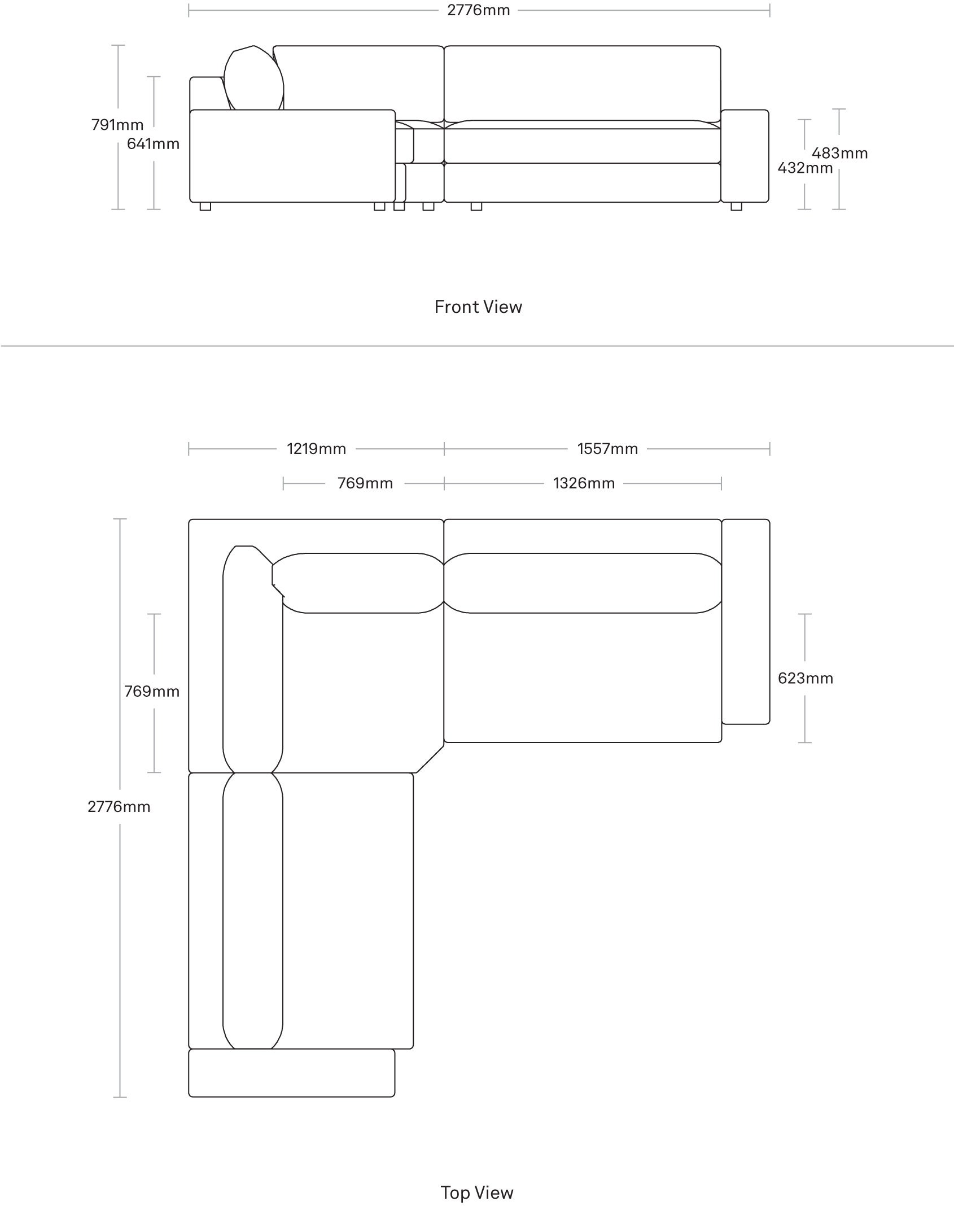 2776mm

791mm
641mm

483mm
432mm

Front View

1219mm
1557mm
769mm
1326mm

769mm
2776mm
623mm

Top View